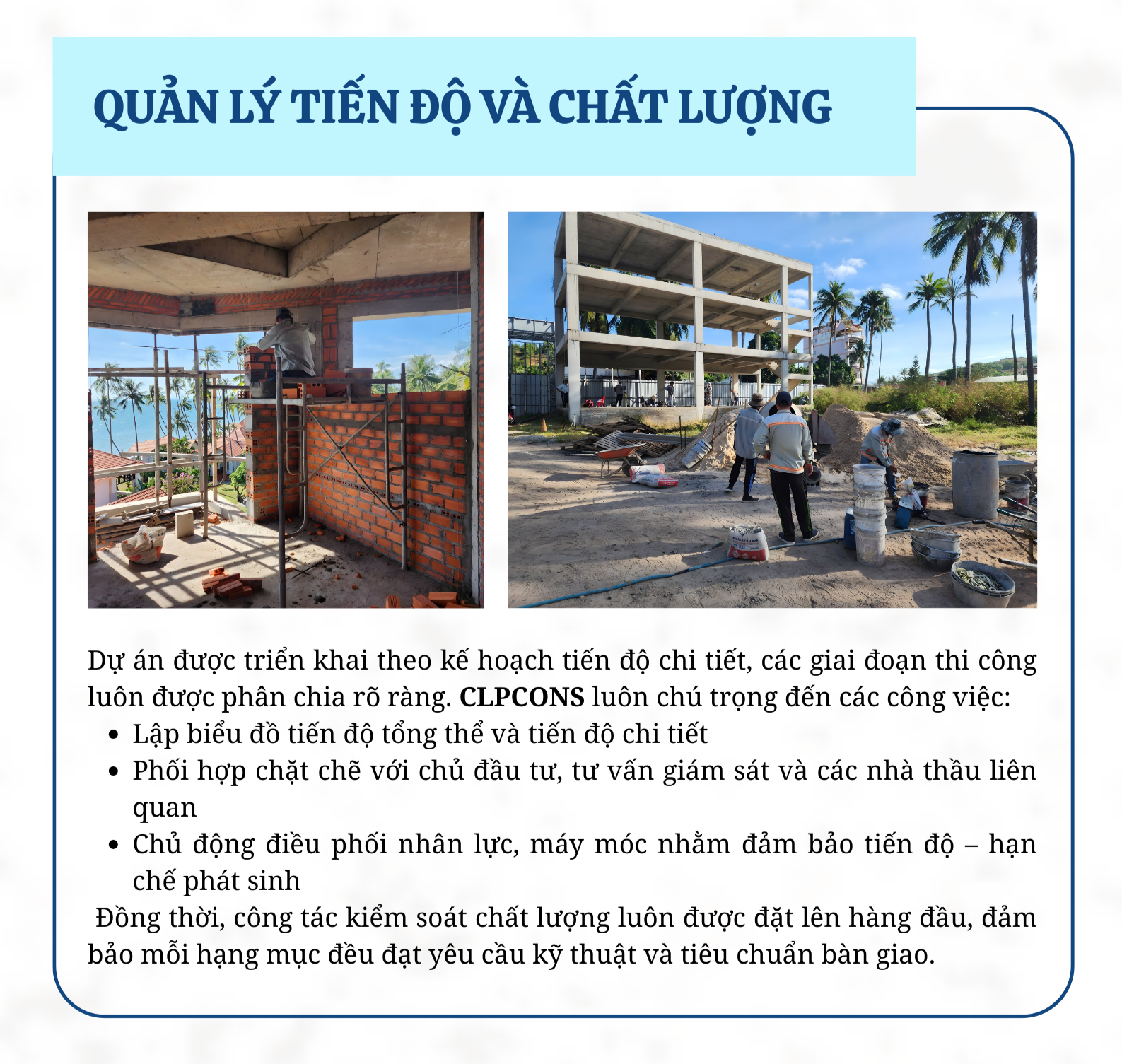 QUẢN LÝ TIẾN ĐỘ VÀ CHẤT LƯỢNG

Dự án được triển khai theo kế hoạch tiến độ chi tiết, các giai đoạn thi công luôn được phân chia rõ ràng. CLPCONS luôn chú trọng đến các công việc:

• Lập biểu đồ tiến độ tổng thể và tiến độ chi tiết
• Phối hợp chặt chẽ với chủ đầu tư, tư vấn giám sát và các nhà thầu liên quan
• Chủ động điều phối nhân lực, máy móc nhằm đảm bảo tiến độ – hạn chế phát sinh

Đồng thời, công tác kiểm soát chất lượng luôn được đặt lên hàng đầu, đảm bảo mỗi hạng mục đều đạt yêu cầu kỹ thuật và tiêu chuẩn bàn giao.